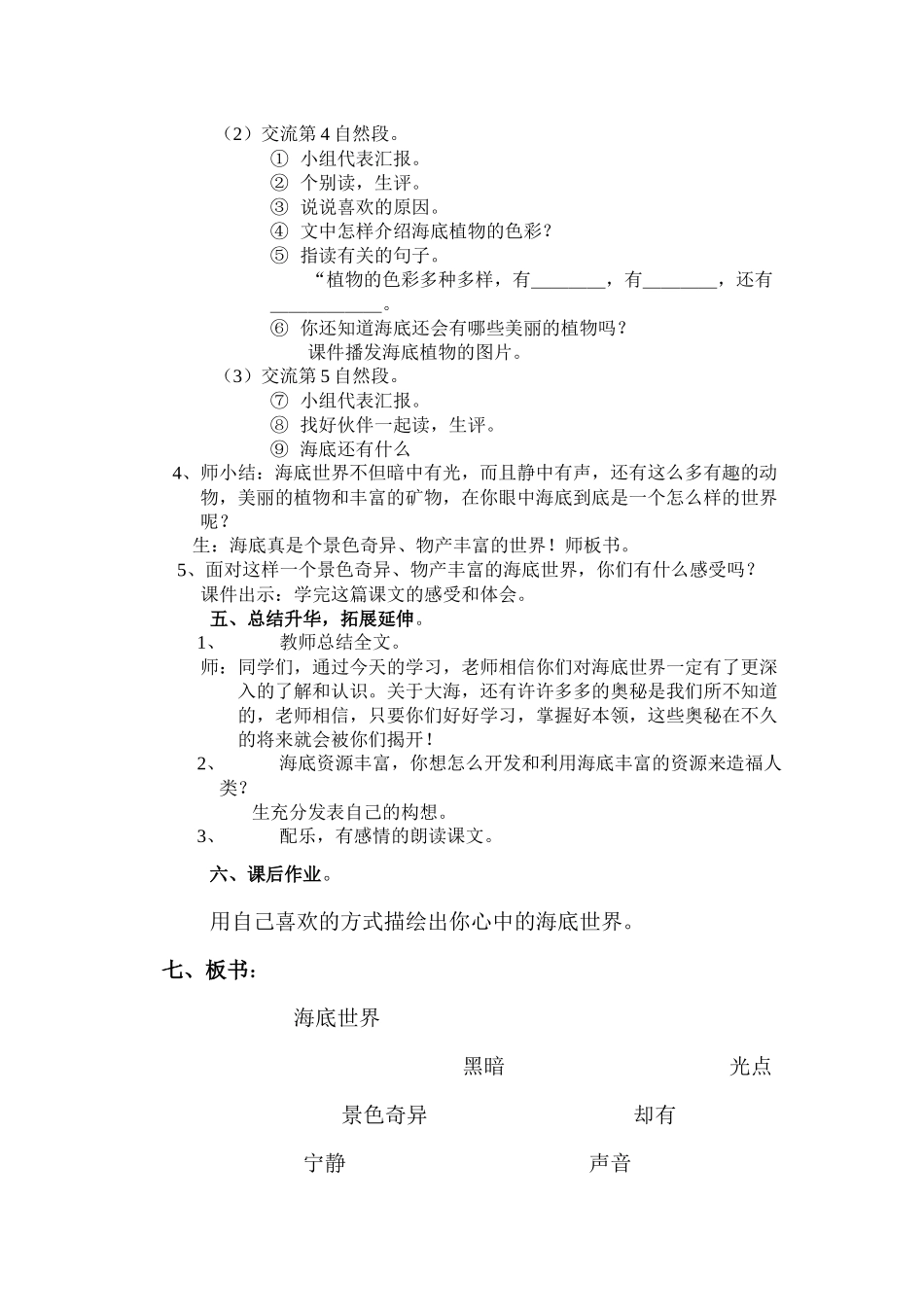 （2）交流第 4 自然段。

① 小组代表汇报。

② 个别读，生评。

③ 说说喜欢的原因。

④ 文中怎样介绍海底植物的色彩？

⑤ 指读有关的句子。

“植物的色彩多种多样，有________，有________，还有____________。

⑥ 你还知道海底还会有哪些美丽的植物吗？

课件播发海底植物的图片。

（3）交流第 5 自然段。

⑦ 小组代表汇报。

⑧ 找好伙伴一起读，生评。

⑨ 海底还有什么

4、师小结：海底世界不但暗中有光，而且静中有声，还有这么多有趣的动物，美丽的植物和丰富的矿物，在你眼中海底到底是一个怎么样的世界呢？

生：海底真是个景色奇异、物产丰富的世界！师板书。

5、面对这样一个景色奇异、物产丰富的海底世界，你们有什么感受吗？

课件出示：学完这篇课文的感受和体会。

五、总结升华，拓展延伸。

1、 教师总结全文。

师：同学们，通过今天的学习，老师相信你们对海底世界一定有了更深入的了解和认识。关于大海，还有许许多多的奥秘是我们所不知道的，老师相信，只要你们好好学习，掌握好本领，这些奥秘在不久的将来就会被你们揭开！

2、 海底资源丰富，你想怎么开发和利用海底丰富的资源来造福人类？

生充分发表自己的构想。

3、 配乐，有感情的朗读课文。

六、课后作业。

用自己喜欢的方式描绘出你心中的海底世界。

七、板书：

海底世界

黑暗

光点

景色奇异

却有

宁静

声音